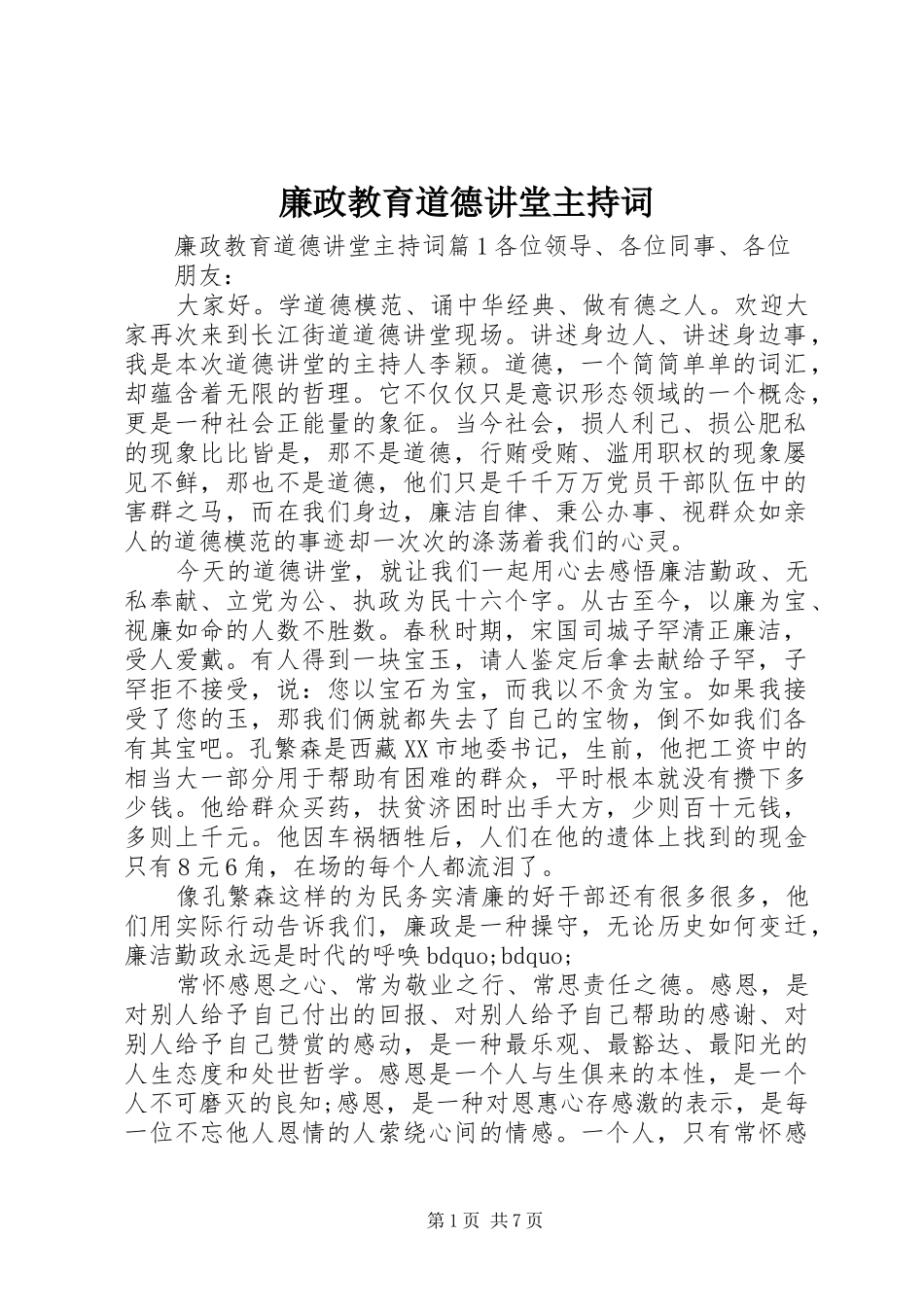 廉政教育道德讲堂主持词

廉政教育道德讲堂主持词篇１各位领导、各位同事、各位朋友：

大家好。学道德模范、诵中华经典、做有德之人。欢迎大家再次来到长江街道道德讲堂现场。讲述身边人、讲述身边事，我是本次道德讲堂的主持人李颖。道德，一个简简单单的词汇，却蕴含着无限的哲理。它不仅仅只是意识形态领域的一个概念，更是一种社会正能量的象征。当今社会，损人利己、损公肥私的现象比比皆是，那不是道德，行贿受贿、滥用职权的现象屡见不鲜，那也不是道德，他们只是千千万万党员干部队伍中的害群之马，而在我们身边，廉洁自律、秉公办事、视群众如亲人的道德模范的事迹却一次次的涤荡着我们的心灵。

今天的道德讲堂，就让我们一起用心去感悟廉洁勤政、无私奉献、立党为公、执政为民十六个字。从古至今，以廉为宝、视廉如命的人数不胜数。春秋时期，宋国司城子罕清正廉洁，受人爱戴。有人得到一块宝玉，请人鉴定后拿去献给子罕，子罕拒不接受，说：您以宝石为宝，而我以不贪为宝。如果我接受了您的玉，那我们俩就都失去了自己的宝物，倒不如我们各有其宝吧。孔繁森是西藏XX市地委书记，生前，他把工资中的相当大一部分用于帮助有困难的群众，平时根本就没有攒下多少钱。他给群众买药，扶贫济困时出手大方，少则百十元钱，多则上千元。他因车祸牺牲后，人们在他的遗体上找到的现金只有８元６角，在场的每个人都流泪了。

像孔繁森这样的为民务实清廉的好干部还有很多很多，他们用实际行动告诉我们，廉政是一种操守，无论历史如何变迁，廉洁勤政永远是时代的呼唤bdquo;bdquo;

常怀感恩之心、常为敬业之行、常思责任之德。感恩，是对别人给予自己付出的回报、对别人给予自己帮助的感谢、对别人给予自己赞赏的感动，是一种最乐观、最豁达、最阳光的人生态度和处世哲学。感恩是一个人与生俱来的本性，是一个人不可磨灭的良知;感恩，是一种对恩惠心存感激的表示，是每一位不忘他人恩情的人萦绕心间的情感。一个人，只有常怀感

第1页 共7页